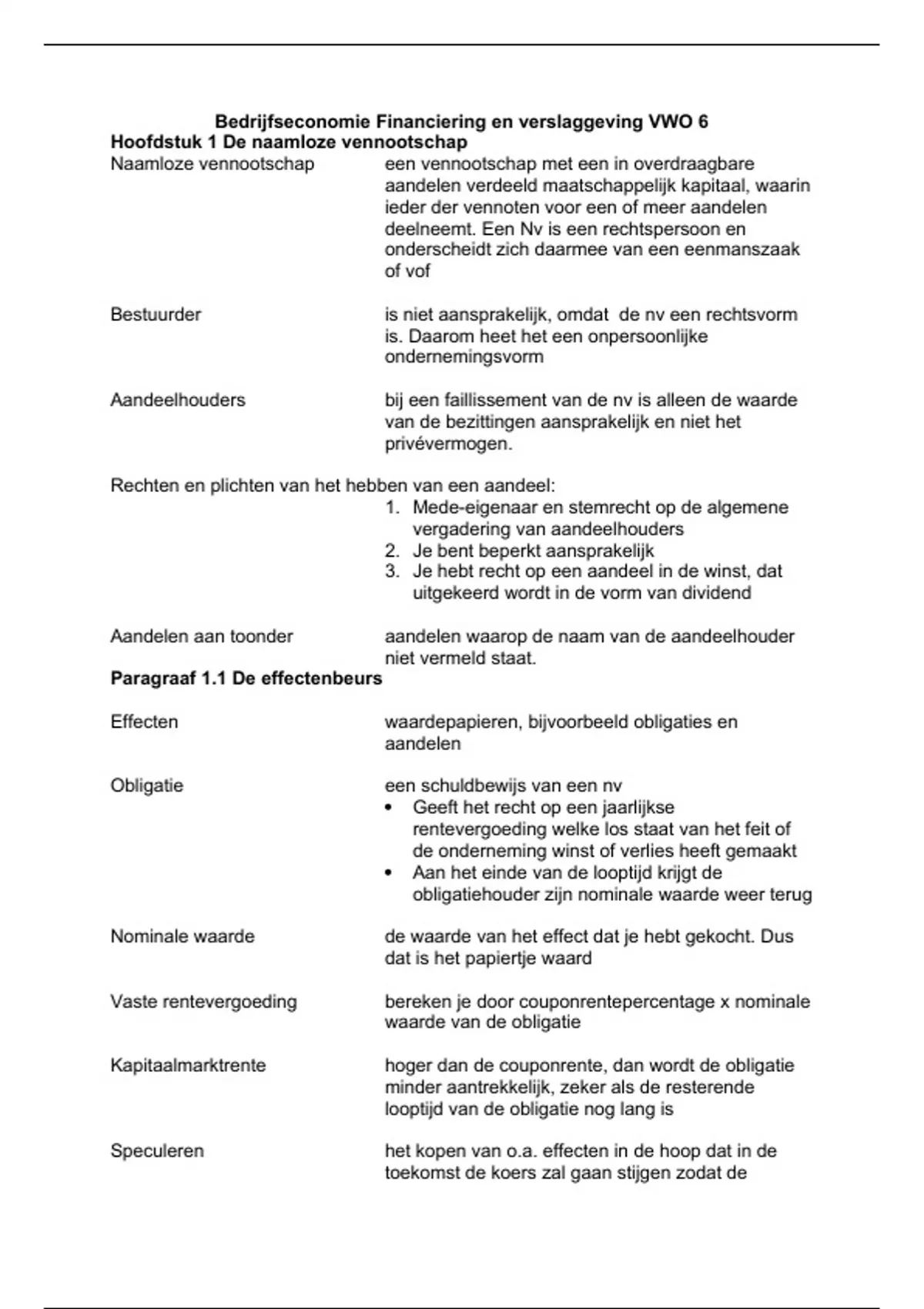 Bedrijfseconomie Financiering en verslaggeving VWO 6
Hoofdstuk 1 De naamloze vennootschap

Naamloze vennootschap

een vennootschap met een in overdraagbare aandelen verdeeld maatschappelijk kapitaal, waarin ieder der vennoten voor een of meer aandelen deelneemt. Een Nv is een rechtspersoon en onderscheidt zich daarmee van een eenmanszaak of vof

Bestuurder

is niet aansprakelijk, omdat de nv een rechtsvorm is. Daarom heet het een onpersoonlijke ondernemingsvorm

Aandeelhouders

bij een faillissement van de nv is alleen de waarde van de bezittingen aansprakelijk en niet het privévermogen.

Rechten en plichten van het hebben van een aandeel:
1. Mede-eigenaar en stemrecht op de algemene vergadering van aandeelhouders
2. Je bent beperkt aansprakelijk
3. Je hebt recht op een aandeel in de winst, dat uitgekeerd wordt in de vorm van dividend

Aandelen aan toonder

aandelen waarop de naam van de aandeelhouder niet vermeld staat.

Paragraaf 1.1 De effectenbeurs

Effecten

waardepapieren, bijvoorbeeld obligaties en aandelen

Obligatie

een schuldbewijs van een nv
• Geeft het recht op een jaarlijkse rentevergoeding welke los staat van het feit of de onderneming winst of verlies heeft gemaakt
• Aan het einde van de looptijd krijgt de obligatiehouder zijn nominale waarde weer terug

Nominale waarde

de waarde van het effect dat je hebt gekocht. Dus dat is het papiertje waard

Vaste rentevergoeding

bereken je door couponrentepercentage x nominale waarde van de obligatie

Kapitaalmarktrente

hoger dan de couponrente, dan wordt de obligatie minder aantrekkelijk, zeker als de resterende looptijd van de obligatie nog lang is

Speculeren

het kopen van o.a. effecten in de hoop dat in de toekomst de koers zal gaan stijgen zodat de